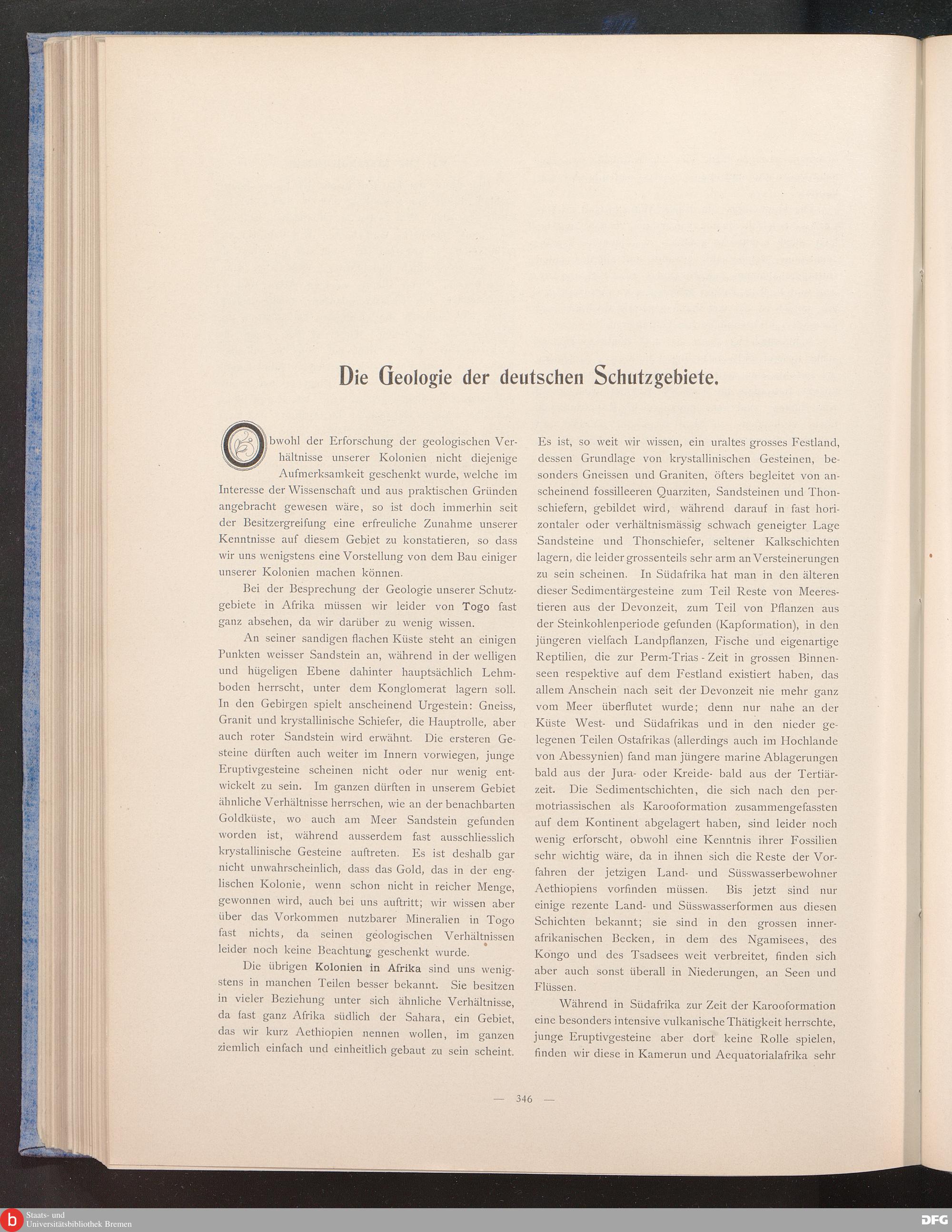 Die Geologie der deutschen Schutzgebiete.

Obwohl der Erforschung der geologischen Verhältnisse unserer Kolonien nicht diejenige Aufmerksamkeit geschenkt wurde, welche im Interesse der Wissenschaft und aus praktischen Gründen angebracht gewesen wäre, so ist doch immerhin seit der Besitzergreifung eine erfreuliche Zunahme unserer Kenntnisse auf diesem Gebiet zu konstatieren, so dass wir uns wenigstens eine Vorstellung von dem Bau einiger unserer Kolonien machen können.

Bei der Besprechung der Geologie unserer Schutzgebiete in Afrika müssen wir leider von Togo fast ganz absehen, da wir darüber zu wenig wissen.

An seiner sandigen flachen Küste steht an einigen Punkten weisser Sandstein an, während in der welligen und hügeligen Ebene dahinter hauptsächlich Lehmboden herrscht, unter dem Konglomerat lagern soll. In den Gebirgen spielt anscheinend Urgestein: Gneiss, Granit und krystallinische Schiefer, die Hauptrolle, aber auch roter Sandstein wird erwähnt. Die ersteren Gesteine dürften auch weiter im Innern vorwiegen, junge Eruptivgesteine scheinen nicht oder nur wenig entwickelt zu sein. Im ganzen dürften in unserem Gebiet ähnliche Verhältnisse herrschen, wie an der benachbarten Goldküste, wo auch am Meer Sandstein gefunden worden ist, während ausserdem fast ausschliesslich krystallinische Gesteine auftreten. Es ist deshalb gar nicht unwahrscheinlich, dass das Gold, das in der englischen Kolonie, wenn schon nicht in reicher Menge, gewonnen wird, auch bei uns auftritt; wir wissen aber über das Vorkommen nutzbarer Mineralien in Togo fast nichts, da seinen geologischen Verhältnissen leider noch keine Beachtung geschenkt wurde.

Die übrigen Kolonien in Afrika sind uns wenigstens in manchen Teilen besser bekannt. Sie besitzen in vieler Beziehung unter sich ähnliche Verhältnisse, da fast ganz Afrika südlich der Sahara, ein Gebiet, das wir kurz Aethiopien nennen wollen, im ganzen ziemlich einfach und einheitlich gebaut zu sein scheint.

Es ist, so weit wir wissen, ein uraltes grosses Festland, dessen Grundlage von krystallinischen Gesteinen, besonders Gneissen und Graniten, öfters begleitet von anscheinend fossilleeren Quarziten, Sandsteinen und Thonschiefern, gebildet wird, während darauf in fast horizontaler oder verhältnismässig schwach geneigter Lage Sandsteine und Thonschiefer, seltener Kalkschichten lagern, die leider grossenteils sehr arm an Versteinerungen zu sein scheinen. In Südafrika hat man in den älteren dieser Sedimentärgesteine zum Teil Reste von Meerestieren aus der Devonzeit, zum Teil von Pflanzen aus der Steinkohlenperiode gefunden (Kapformation), in den jüngeren vielfach Landpflanzen, Fische und eigenartige Reptilien, die zur Perm-Trias-Zeit in grossen Binnenseen respektive auf dem Festland existiert haben, das allem Anschein nach seit der Devonzeit nie mehr ganz vom Meer überflutet wurde; denn nur nahe an der Küste West- und Südafrikas und in den nieder gelegenen Teilen Ostafrikas (allerdings auch im Hochlande von Abessynien) fand man jüngere marine Ablagerungen bald aus der Jura- oder Kreide- bald aus der Tertiärzeit. Die Sedimentschichten, die sich nach den permotriassischen als Karooformation zusammengefassten auf dem Kontinent abgelagert haben, sind leider noch wenig erforscht, obwohl eine Kenntnis ihrer Fossilien sehr wichtig wäre, da in ihnen sich die Reste der Vorfahren der jetzigen Land- und Süsswasserbewohner Aethiopiens vorfinden müssen. Bis jetzt sind nur einige rezente Land- und Süsswasserformen aus diesen Schichten bekannt; sie sind in den grossen innerafrikanischen Becken, in dem des Ngamisees, des Kongo und des Tsadsees weit verbreitet, finden sich aber auch sonst überall in Niederungen, an Seen und Flüssen.

Während in Südafrika zur Zeit der Karooformation eine besonders intensive vulkanische Thätigkeit herrschte, junge Eruptivgesteine aber dort keine Rolle spielen, finden wir diese in Kamerun und Aequatorialafrika sehr

— 346 —

Staats- und Universitätsbibliothek Bremen

DFG